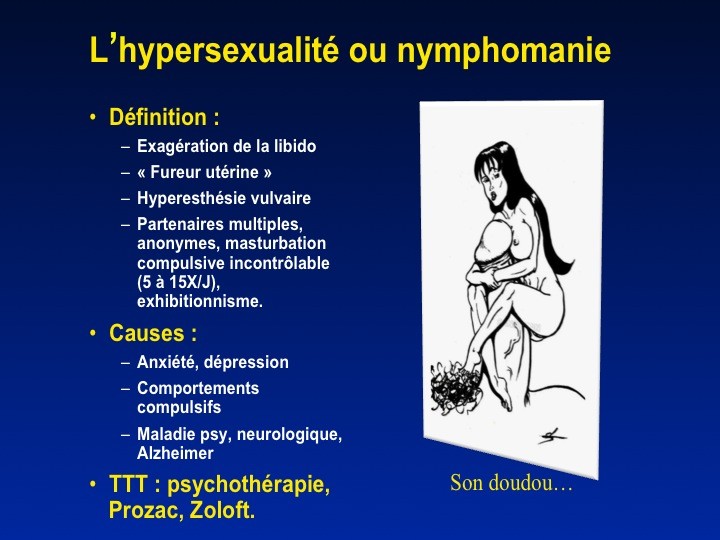 L'hypersexualité ou nymphomanie

• Définition :
- Exagération de la libido
- « Fureur utérine »
- Hyperesthésie vulvaire
- Partenaires multiples, anonymes, masturbation compulsive incontrôlable (5 à 15X/J), exhibitionnisme.
• Causes :
- Anxiété, dépression
- Comportements compulsifs
- Maladie psy, neurologique, Alzheimer
• TTT : psychothérapie, Prozac, Zoloft.

Son doudou…